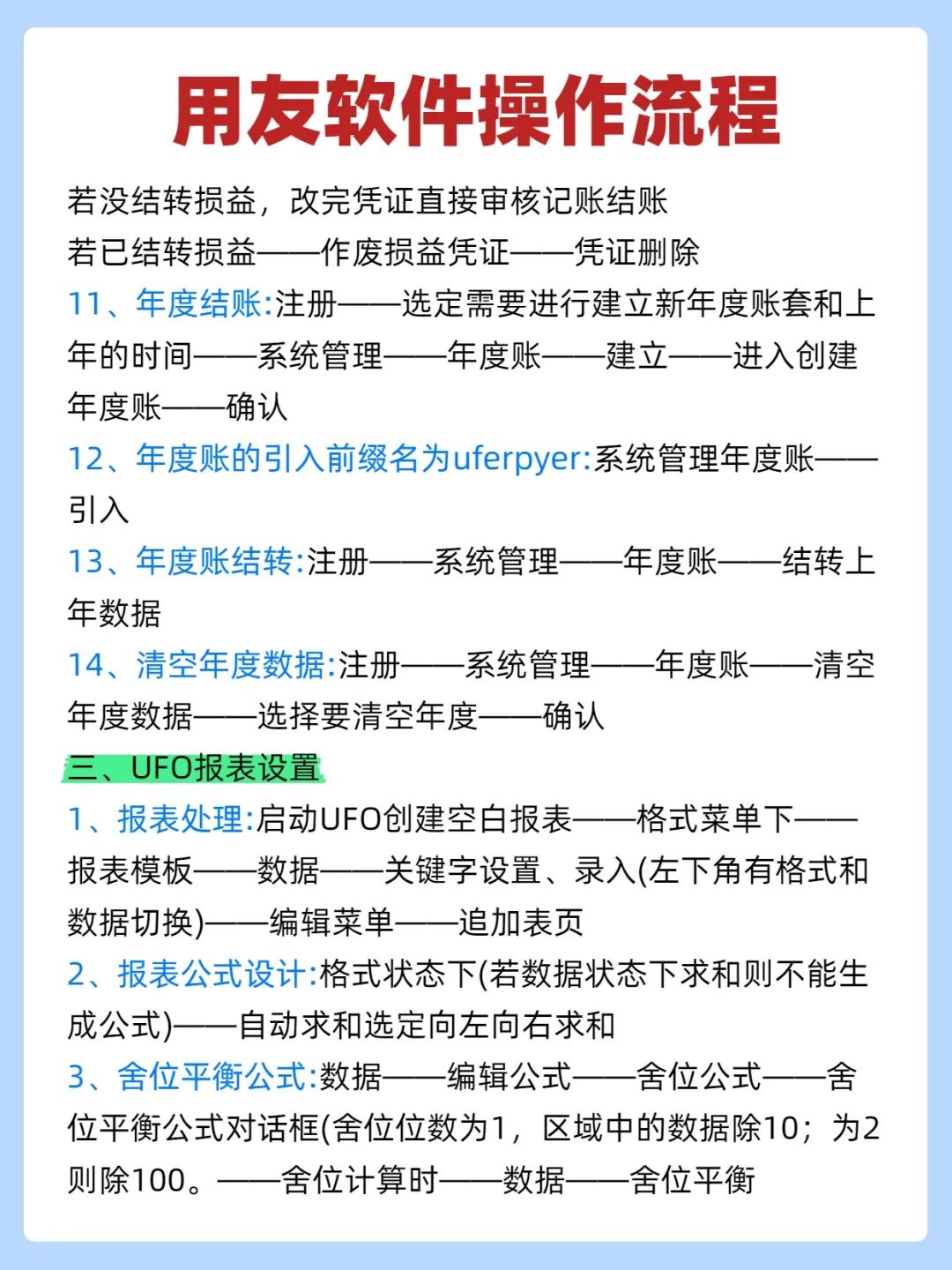 用友软件操作流程

若没结转损益，改完凭证直接审核记账结账
若已结转损益——作废损益凭证——凭证删除

11、年度结账:注册——选定需要进行建立新年度账套和上年的时间——系统管理——年度账——建立——进入创建年度账——确认

12、年度账的引入前缀名为uferpyer:系统管理年度账——引入

13、年度账结转:注册——系统管理——年度账——结转上年数据

14、清空年度数据:注册——系统管理——年度账——清空年度数据——选择要清空年度——确认

三、UFO报表设置

1、报表处理:启动UFO创建空白报表——格式菜单下——报表模板——数据——关键字设置、录入(左下角有格式和数据切换)——编辑菜单——追加表页

2、报表公式设计:格式状态下(若数据状态下求和则不能生成公式)——自动求和选定向左向右求和

3、舍位平衡公式:数据——编辑公式——舍位公式——舍位平衡公式对话框(舍位位数为1，区域中的数据除10；为2则除100。——舍位计算时——数据——舍位平衡